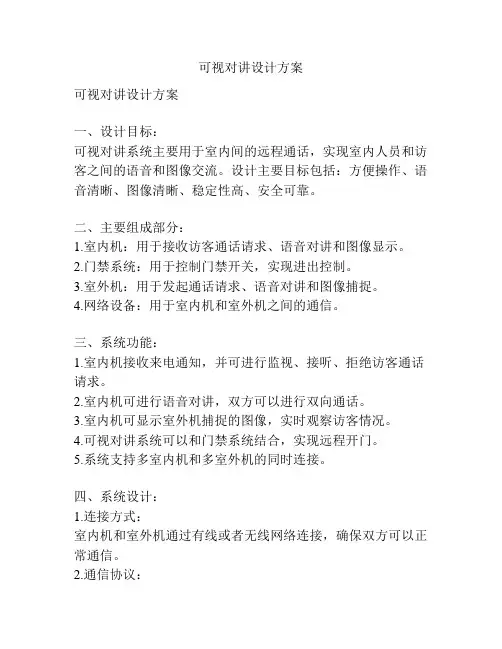 可视对讲设计方案

可视对讲设计方案

一、设计目标：
可视对讲系统主要用于室内间的远程通话，实现室内人员和访客之间的语音和图像交流。设计主要目标包括：方便操作、语音清晰、图像清晰、稳定性高、安全可靠。

二、主要组成部分：
1.室内机：用于接收访客通话请求、语音对讲和图像显示。
2.门禁系统：用于控制门禁开关，实现进出控制。
3.室外机：用于发起通话请求、语音对讲和图像捕捉。
4.网络设备：用于室内机和室外机之间的通信。

三、系统功能：
1.室内机接收来电通知，并可进行监视、接听、拒绝访客通话请求。
2.室内机可进行语音对讲，双方可以进行双向通话。
3.室内机可显示室外机捕捉的图像，实时观察访客情况。
4.可视对讲系统可以和门禁系统结合，实现远程开门。
5.系统支持多室内机和多室外机的同时连接。

四、系统设计：
1.连接方式：
室内机和室外机通过有线或者无线网络连接，确保双方可以正常通信。
2.通信协议：